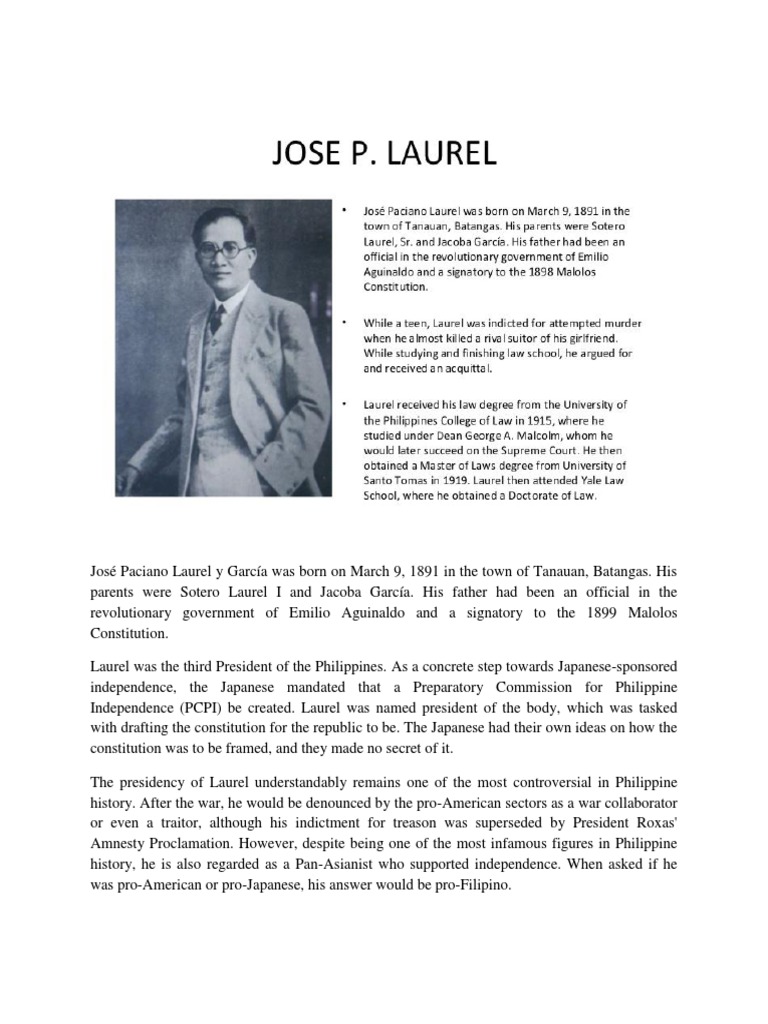 JOSE P. LAUREL

• José Paciano Laurel was born on March 9, 1891 in the town of Tanauan, Batangas. His parents were Sotero Laurel, Sr. and Jacoba García. His father had been an official in the revolutionary government of Emilio Aguinaldo and a signatory to the 1898 Malolos Constitution.

• While a teen, Laurel was indicted for attempted murder when he almost killed a rival suitor of his girlfriend. While studying and finishing law school, he argued for and received an acquittal.

• Laurel received his law degree from the University of the Philippines College of Law in 1915, where he studied under Dean George A. Malcolm, whom he would later succeed on the Supreme Court. He then obtained a Master of Laws degree from University of Santo Tomas in 1919. Laurel then attended Yale Law School, where he obtained a Doctorate of Law.

José Paciano Laurel y García was born on March 9, 1891 in the town of Tanauan, Batangas. His parents were Sotero Laurel I and Jacoba García. His father had been an official in the revolutionary government of Emilio Aguinaldo and a signatory to the 1899 Malolos Constitution.

Laurel was the third President of the Philippines. As a concrete step towards Japanese-sponsored independence, the Japanese mandated that a Preparatory Commission for Philippine Independence (PCPI) be created. Laurel was named president of the body, which was tasked with drafting the constitution for the republic to be. The Japanese had their own ideas on how the constitution was to be framed, and they made no secret of it.

The presidency of Laurel understandably remains one of the most controversial in Philippine history. After the war, he would be denounced by the pro-American sectors as a war collaborator or even a traitor, although his indictment for treason was superseded by President Roxas' Amnesty Proclamation. However, despite being one of the most infamous figures in Philippine history, he is also regarded as a Pan-Asianist who supported independence. When asked if he was pro-American or pro-Japanese, his answer would be pro-Filipino.